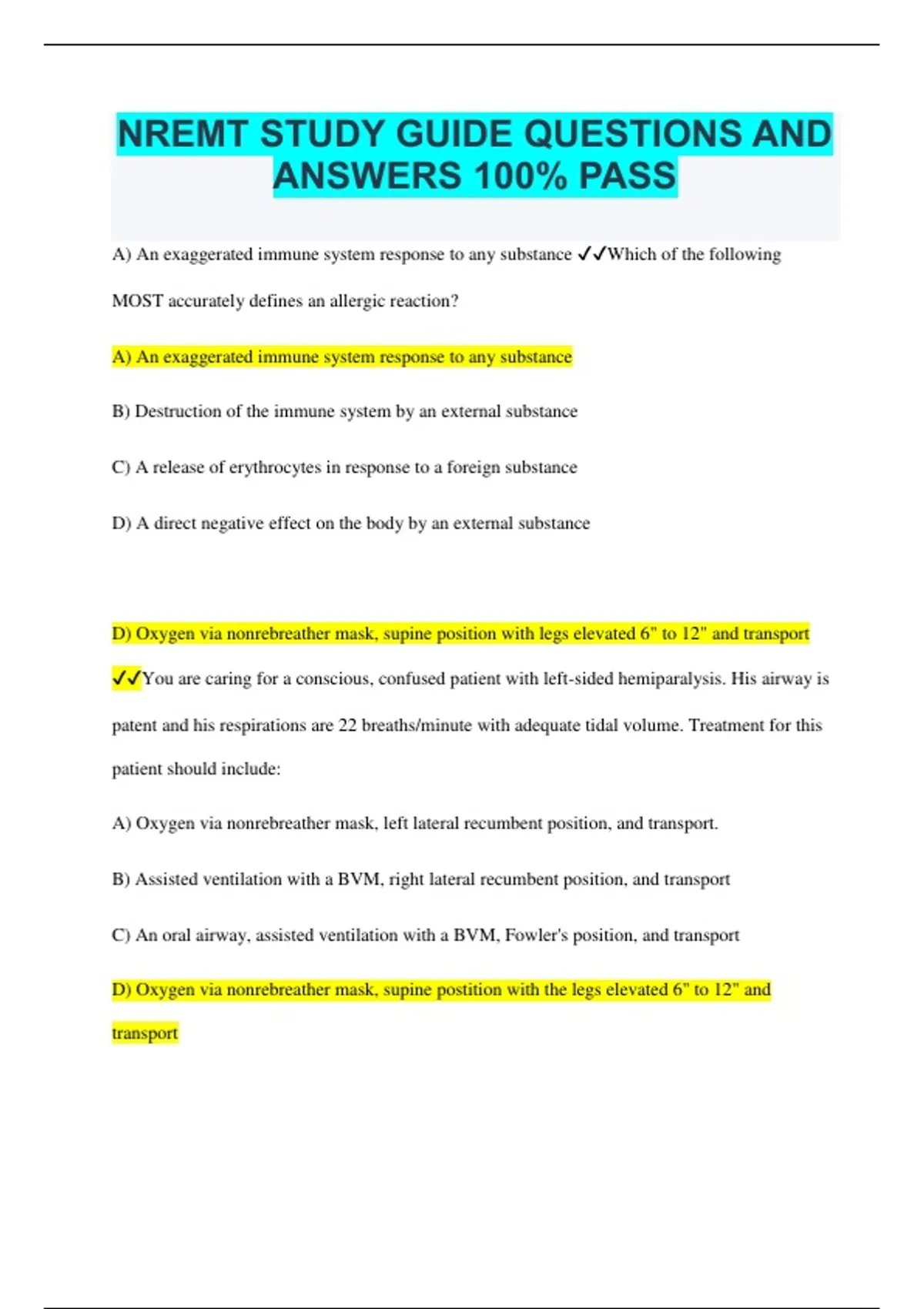 NREMT STUDY GUIDE QUESTIONS AND ANSWERS 100% PASS

A) An exaggerated immune system response to any substance ✓✓Which of the following MOST accurately defines an allergic reaction?

A) An exaggerated immune system response to any substance

B) Destruction of the immune system by an external substance

C) A release of erythrocytes in response to a foreign substance

D) A direct negative effect on the body by an external substance

D) Oxygen via nonrebreather mask, supine position with legs elevated 6" to 12" and transport ✓✓You are caring for a conscious, confused patient with left-sided hemiparalysis. His airway is patent and his respirations are 22 breaths/minute with adequate tidal volume. Treatment for this patient should include:

A) Oxygen via nonrebreather mask, left lateral recumbent position, and transport.

B) Assisted ventilation with a BVM, right lateral recumbent position, and transport

C) An oral airway, assisted ventilation with a BVM, Fowler's position, and transport

D) Oxygen via nonrebreather mask, supine postition with the legs elevated 6" to 12" and transport